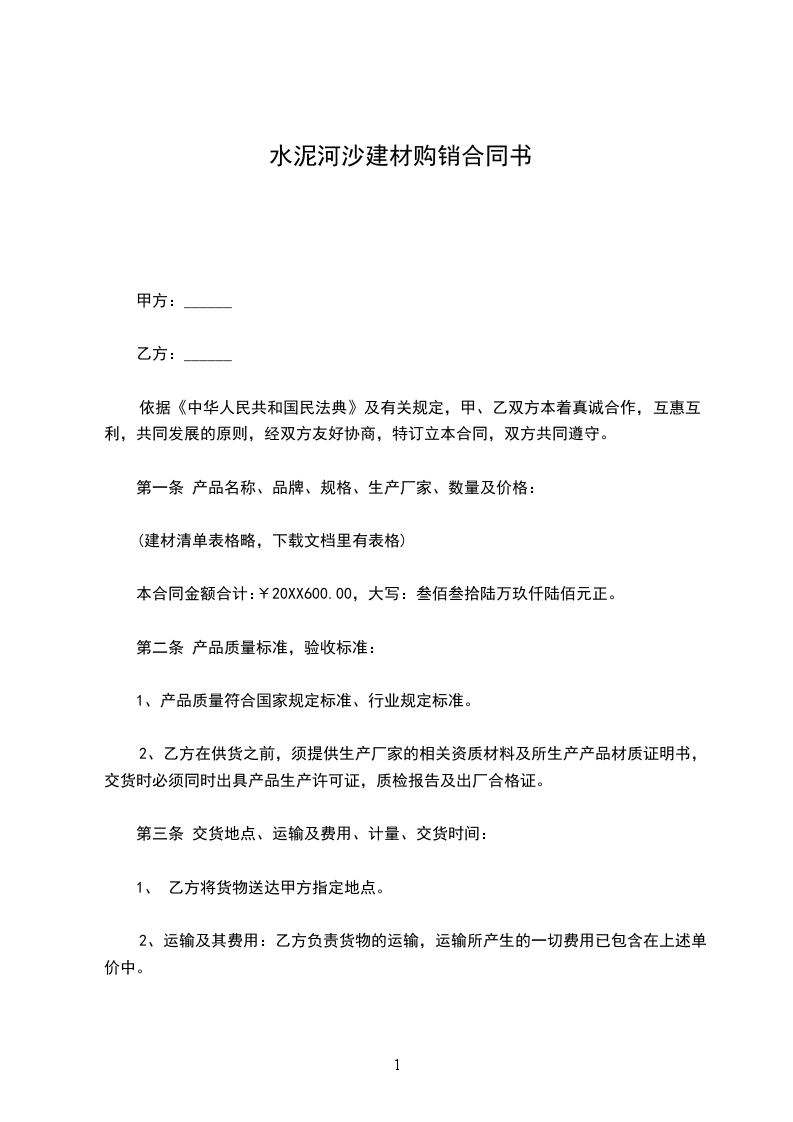 水泥河沙建材购销合同书

甲方：______

乙方：______

依据《中华人民共和国民法典》及有关规定，甲、乙双方本着真诚合作，互惠互利，共同发展的原则，经双方友好协商，特订立本合同，双方共同遵守。

第一条 产品名称、品牌、规格、生产厂家、数量及价格：

(建材清单表格略，下载文档里有表格)

本合同金额合计:￥20XX600.00，大写：叁佰叁拾陆万玖仟陆佰元正。

第二条 产品质量标准，验收标准：

1、产品质量符合国家规定标准、行业规定标准。

2、乙方在供货之前，须提供生产厂家的相关资质材料及所生产产品材质证明书，交货时必须同时出具产品生产许可证，质检报告及出厂合格证。

第三条 交货地点、运输及费用、计量、交货时间：

1、 乙方将货物送达甲方指定地点。

2、运输及其费用：乙方负责货物的运输，运输所产生的一切费用已包含在上述单价中。

1